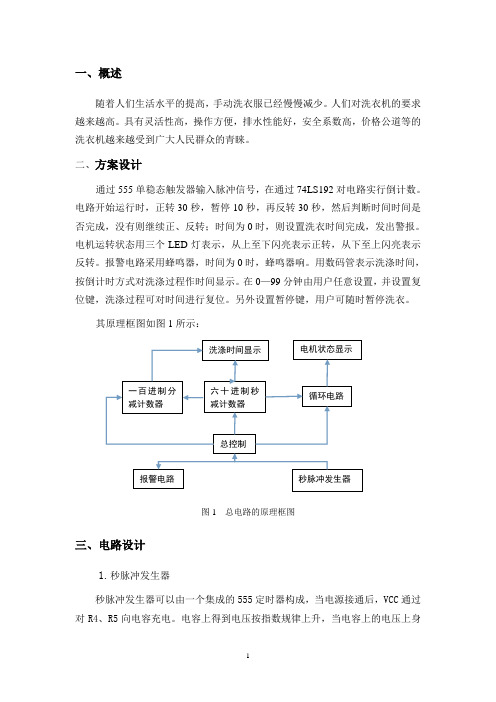 一、概述

随着人们生活水平的提高，手动洗衣服已经慢慢减少。人们对洗衣机的要求越来越高。具有灵活性高，操作方便，排水性能好，安全系数高，价格公道等的洗衣机越来越受到广大人民群众的青睐。

二、方案设计

通过 555 单稳态触发器输入脉冲信号，在通过 74LS192 对电路实行倒计数。电路开始运行时，正转 30 秒，暂停 10 秒，再反转 30 秒，然后判断时间时间是否完成，没有则继续正、反转；时间为 0 时，则设置洗衣时间完成，发出警报。电机运转状态用三个 LED 灯表示，从上至下闪亮表示正转，从下至上闪亮表示反转。报警电路采用蜂鸣器，时间为 0 时，蜂鸣器响。用数码管表示洗涤时间，按倒计时方式对洗涤过程作时间显示。在 0—99 分钟由用户任意设置，并设置复位键，洗涤过程可对时间进行复位。另外设置暂停键，用户可随时暂停洗衣。

其原理框图如图 1 所示：

洗涤时间显示
电机状态显示
一百进制分减计数器
六十进制秒减计数器
循环电路
总控制
报警电路
秒脉冲发生器

图 1 总电路的原理框图

三、电路设计

1. 秒脉冲发生器

秒脉冲发生器可以由一个集成的 555 定时器构成，当电源接通后，VCC 通过对 R4、R5 向电容充电。电容上得到电压按指数规律上升，当电容上的电压上身

1